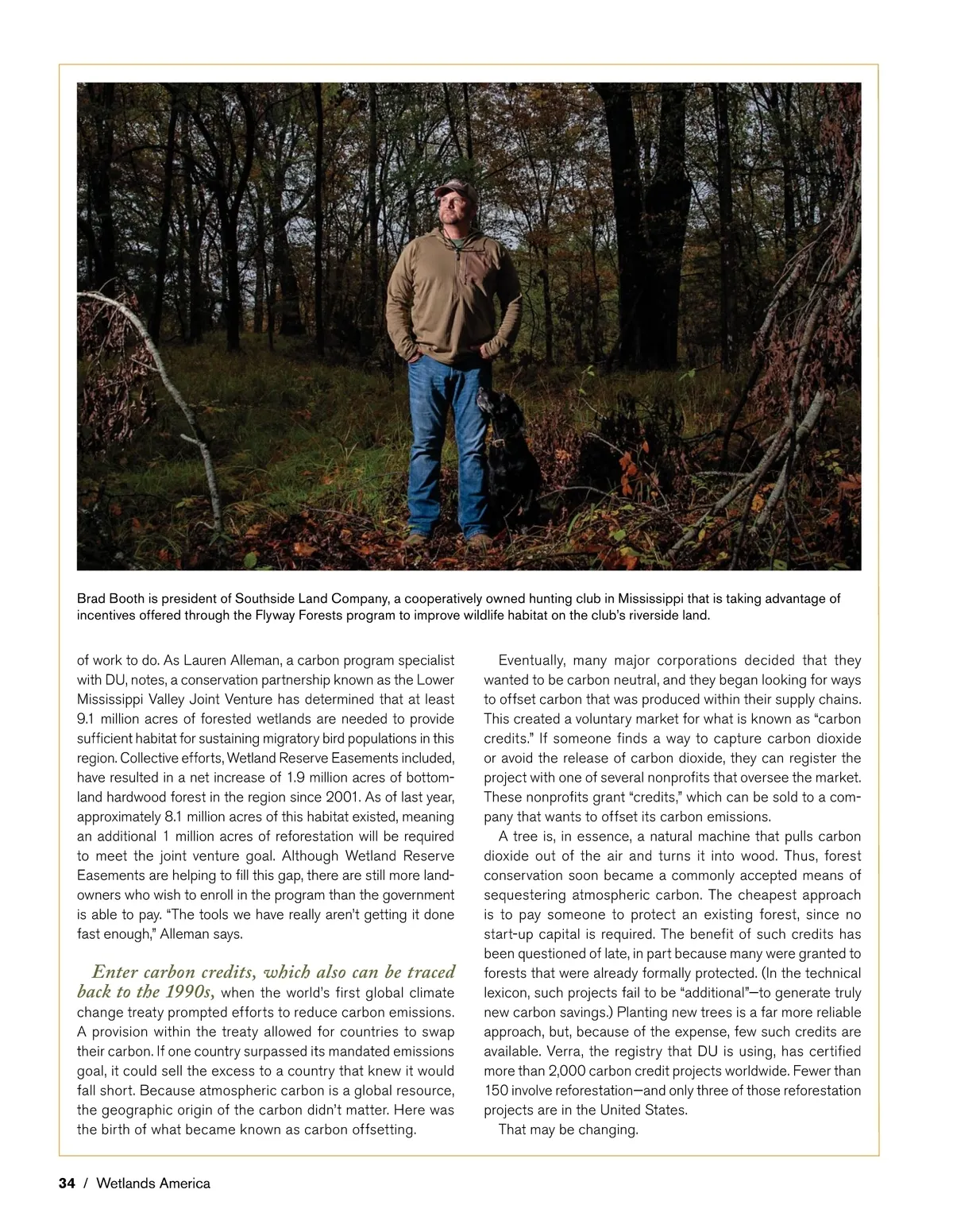 Brad Booth is president of Southside Land Company, a cooperatively owned hunting club in Mississippi that is taking advantage of incentives offered through the Flyway Forests program to improve wildlife habitat on the club's riverside land.

of work to do. As Lauren Alleman, a carbon program specialist with DU, notes, a conservation partnership known as the Lower Mississippi Valley Joint Venture has determined that at least 9.1 million acres of forested wetlands are needed to provide sufficient habitat for sustaining migratory bird populations in this region. Collective efforts, Wetland Reserve Easements included, have resulted in a net increase of 1.9 million acres of bottomland hardwood forest in the region since 2001. As of last year, approximately 8.1 million acres of this habitat existed, meaning an additional 1 million acres of reforestation will be required to meet the joint venture goal. Although Wetland Reserve Easements are helping to fill this gap, there are still more landowners who wish to enroll in the program than the government is able to pay. "The tools we have really aren't getting it done fast enough," Alleman says.

Enter carbon credits, which also can be traced back to the 1990s, when the world's first global climate change treaty prompted efforts to reduce carbon emissions. A provision within the treaty allowed for countries to swap their carbon. If one country surpassed its mandated emissions goal, it could sell the excess to a country that knew it would fall short. Because atmospheric carbon is a global resource, the geographic origin of the carbon didn't matter. Here was the birth of what became known as carbon offsetting.

Eventually, many major corporations decided that they wanted to be carbon neutral, and they began looking for ways to offset carbon that was produced within their supply chains. This created a voluntary market for what is known as "carbon credits." If someone finds a way to capture carbon dioxide or avoid the release of carbon dioxide, they can register the project with one of several nonprofits that oversee the market. These nonprofits grant "credits," which can be sold to a company that wants to offset its carbon emissions.

A tree is, in essence, a natural machine that pulls carbon dioxide out of the air and turns it into wood. Thus, forest conservation soon became a commonly accepted means of sequestering atmospheric carbon. The cheapest approach is to pay someone to protect an existing forest, since no start-up capital is required. The benefit of such credits has been questioned of late, in part because many were granted to forests that were already formally protected. (In the technical lexicon, such projects fail to be "additional"—to generate truly new carbon savings.) Planting new trees is a far more reliable approach, but, because of the expense, few such credits are available. Verra, the registry that DU is using, has certified more than 2,000 carbon credit projects worldwide. Fewer than 150 involve reforestation—and only three of those reforestation projects are in the United States.

That may be changing.

34 / Wetlands America